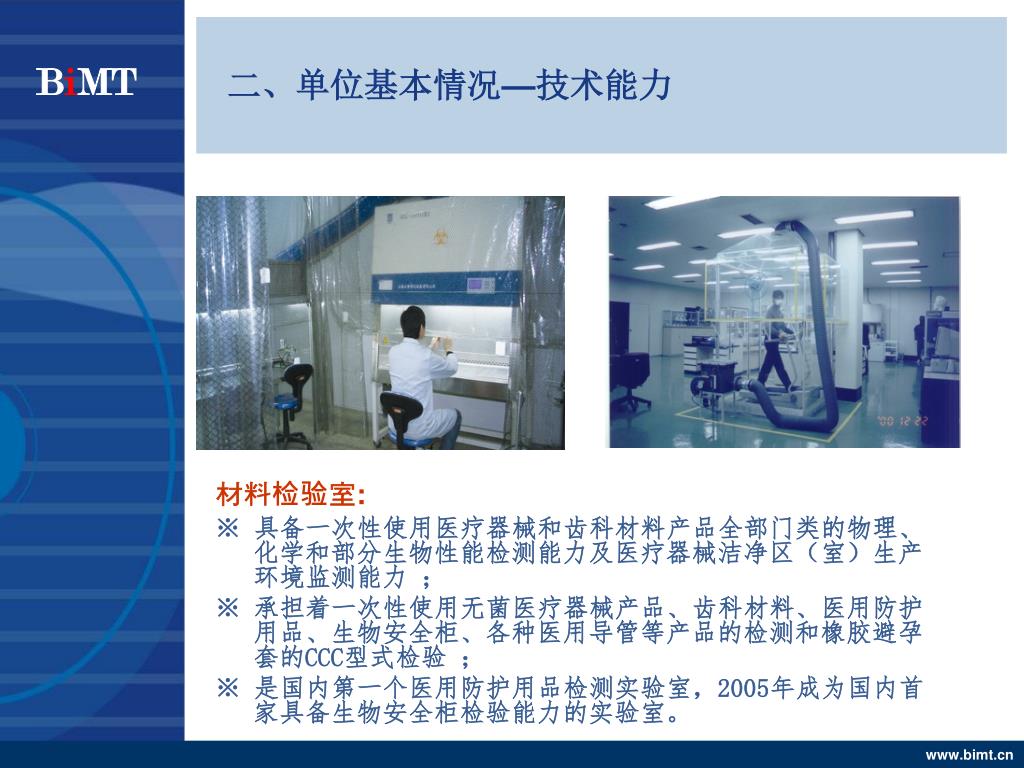 BiMT

二、单位基本情况—技术能力

'00 12 22

材料检验室:

※ 具备一次性使用医疗器械和齿科材料产品全部门类的物理、化学和部分生物性能检测能力及医疗器械洁净区（室）生产环境监测能力 ；

※ 承担着一次性使用无菌医疗器械产品、齿科材料、医用防护用品、生物安全柜、各种医用导管等产品的检测和橡胶避孕套的CCC型式检验 ；

※ 是国内第一个医用防护用品检测实验室，2005年成为国内首家具备生物安全柜检验能力的实验室。

www.bimt.cn